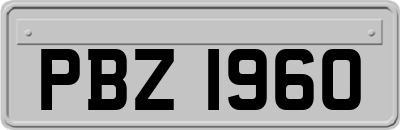 PBZ 1960